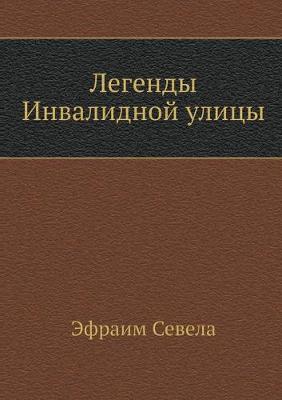 Легенды Инвалидной улицы

Эфраим Севела